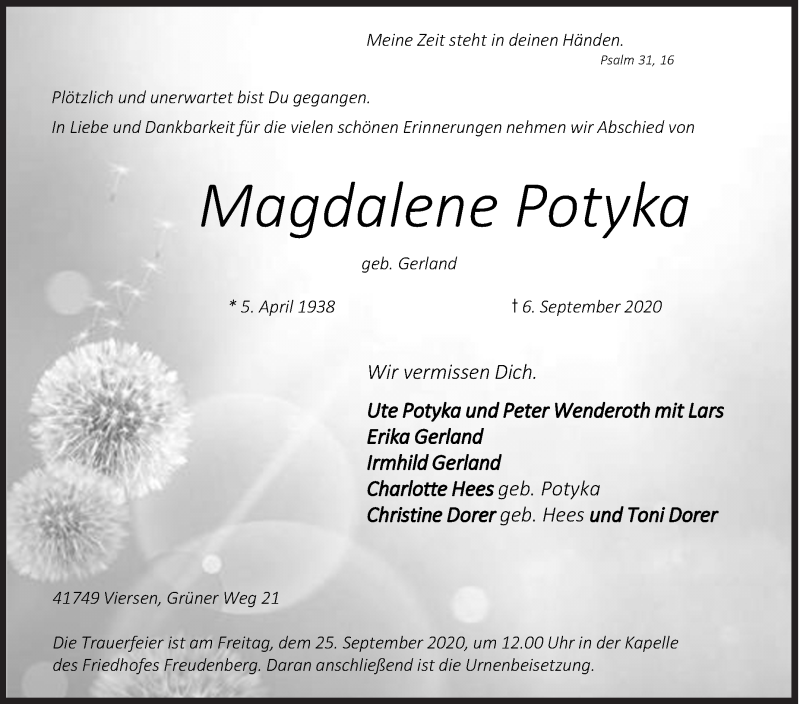 Meine Zeit steht in deinen Händen.
Psalm 31, 16

Plötzlich und unerwartet bist Du gegangen.
In Liebe und Dankbarkeit für die vielen schönen Erinnerungen nehmen wir Abschied von

Magdalene Potyka

geb. Gerland

* 5. April 1938 † 6. September 2020

Wir vermissen Dich.

Ute Potyka und Peter Wenderoth mit Lars
Erika Gerland
Irmhild Gerland
Charlotte Hees geb. Potyka
Christine Dorer geb. Hees und Toni Dorer

41749 Viersen, Grüner Weg 21

Die Trauerfeier ist am Freitag, dem 25. September 2020, um 12.00 Uhr in der Kapelle des Friedhofes Freudenberg. Daran anschließend ist die Urnenbeisetzung.